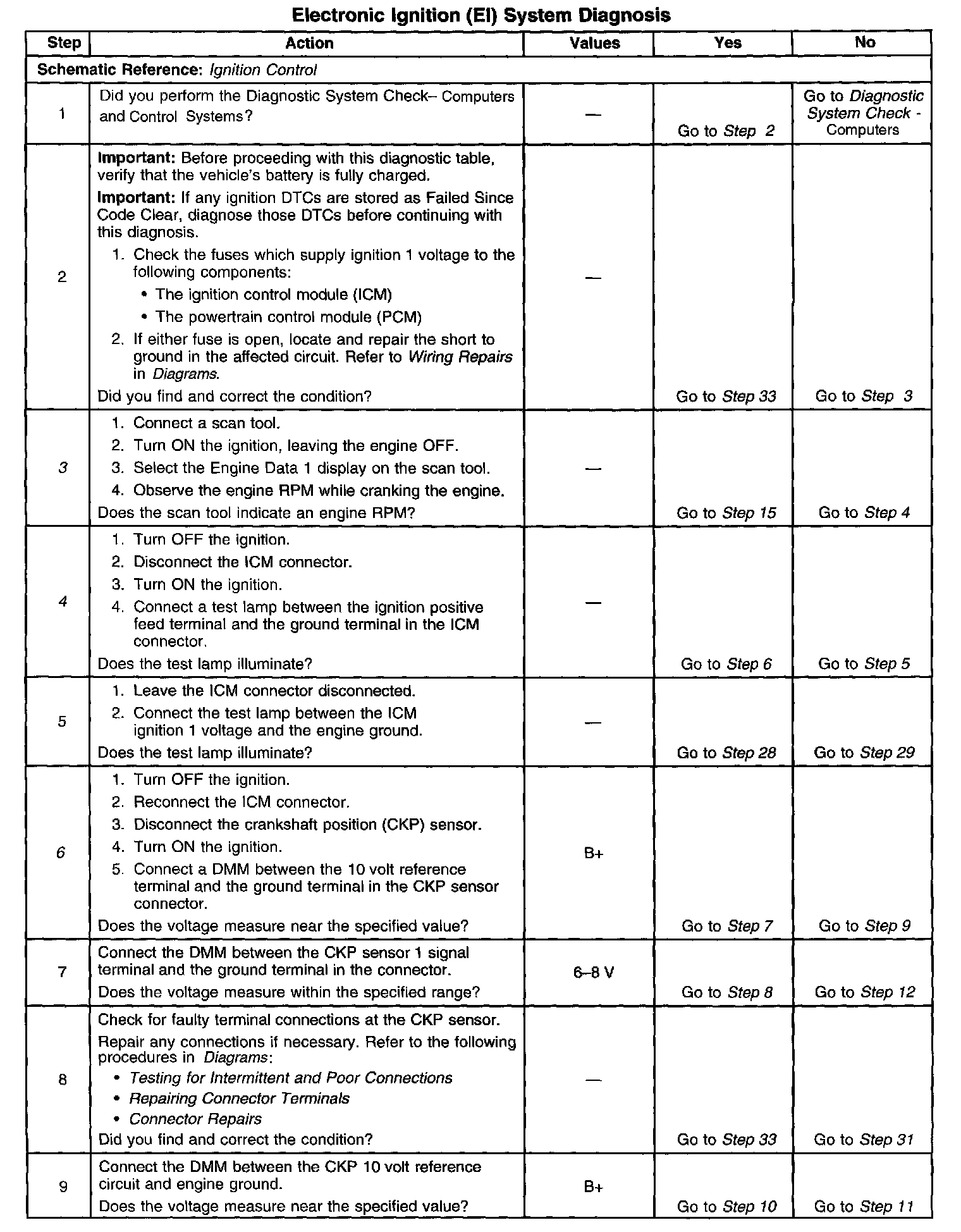 Electronic Ignition (EI) System Diagnosis

| Step | Action | Values | Yes | No |
|---|---|---|---|---|
| Schematic Reference: Ignition Control | | | | |
| 1 | Did you perform the Diagnostic System Check– Computers and Control Systems? | — | Go to Step 2 | Go to Diagnostic System Check - Computers |
| 2 | Important: Before proceeding with this diagnostic table, verify that the vehicle's battery is fully charged. Important: If any ignition DTCs are stored as Failed Since Code Clear, diagnose those DTCs before continuing with this diagnosis. 1. Check the fuses which supply ignition 1 voltage to the following components: • The ignition control module (ICM) • The powertrain control module (PCM) 2. If either fuse is open, locate and repair the short to ground in the affected circuit. Refer to Wiring Repairs in Diagrams. Did you find and correct the condition? | — | Go to Step 33 | Go to Step 3 |
| 3 | 1. Connect a scan tool. 2. Turn ON the ignition, leaving the engine OFF. 3. Select the Engine Data 1 display on the scan tool. 4. Observe the engine RPM while cranking the engine. Does the scan tool indicate an engine RPM? | — | Go to Step 15 | Go to Step 4 |
| 4 | 1. Turn OFF the ignition. 2. Disconnect the ICM connector. 3. Turn ON the ignition. 4. Connect a test lamp between the ignition positive feed terminal and the ground terminal in the ICM connector. Does the test lamp illuminate? | — | Go to Step 6 | Go to Step 5 |
| 5 | 1. Leave the ICM connector disconnected. 2. Connect the test lamp between the ICM ignition 1 voltage and the engine ground. Does the test lamp illuminate? | — | Go to Step 28 | Go to Step 29 |
| 6 | 1. Turn OFF the ignition. 2. Reconnect the ICM connector. 3. Disconnect the crankshaft position (CKP) sensor. 4. Turn ON the ignition. 5. Connect a DMM between the 10 volt reference terminal and the ground terminal in the CKP sensor connector. Does the voltage measure near the specified value? | B+ | Go to Step 7 | Go to Step 9 |
| 7 | Connect the DMM between the CKP sensor 1 signal terminal and the ground terminal in the connector. Does the voltage measure within the specified range? | 6–8 V | Go to Step 8 | Go to Step 12 |
| 8 | Check for faulty terminal connections at the CKP sensor. Repair any connections if necessary. Refer to the following procedures in Diagrams: • Testing for Intermittent and Poor Connections • Repairing Connector Terminals • Connector Repairs Did you find and correct the condition? | — | Go to Step 33 | Go to Step 31 |
| 9 | Connect the DMM between the CKP 10 volt reference circuit and engine ground. Does the voltage measure near the specified value? | B+ | Go to Step 10 | Go to Step 11 |